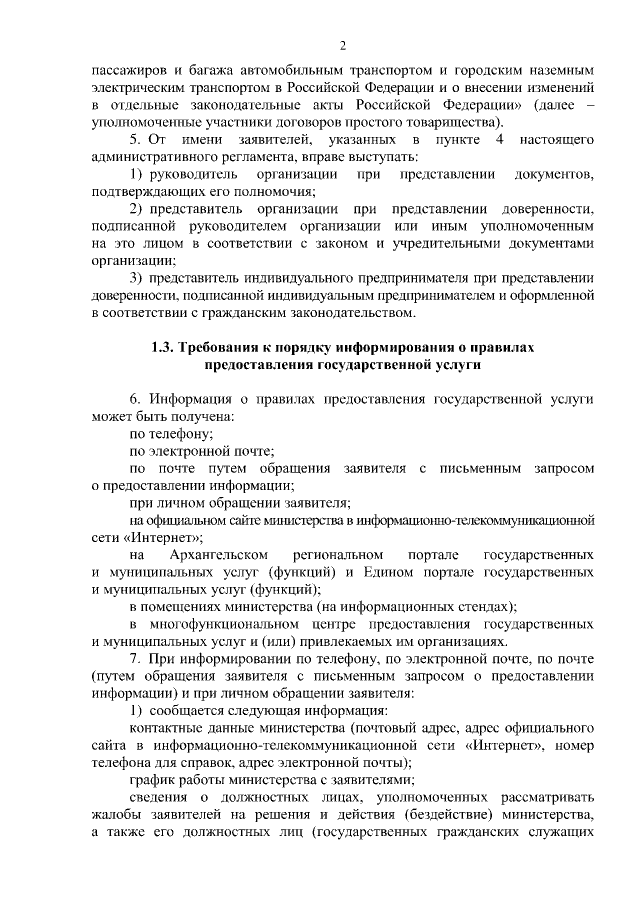 2

пассажиров и багажа автомобильным транспортом и городским наземным электрическим транспортом в Российской Федерации и о внесении изменений в отдельные законодательные акты Российской Федерации» (далее – уполномоченные участники договоров простого товарищества).

5. От имени заявителей, указанных в пункте 4 настоящего административного регламента, вправе выступать:

1) руководитель организации при представлении документов, подтверждающих его полномочия;

2) представитель организации при представлении доверенности, подписанной руководителем организации или иным уполномоченным на это лицом в соответствии с законом и учредительными документами организации;

3) представитель индивидуального предпринимателя при представлении доверенности, подписанной индивидуальным предпринимателем и оформленной в соответствии с гражданским законодательством.

1.3. Требования к порядку информирования о правилах предоставления государственной услуги

6. Информация о правилах предоставления государственной услуги может быть получена:

по телефону;

по электронной почте;

по почте путем обращения заявителя с письменным запросом о предоставлении информации;

при личном обращении заявителя;

на официальном сайте министерства в информационно-телекоммуникационной сети «Интернет»;

на Архангельском региональном портале государственных и муниципальных услуг (функций) и Едином портале государственных и муниципальных услуг (функций);

в помещениях министерства (на информационных стендах);

в многофункциональном центре предоставления государственных и муниципальных услуг и (или) привлекаемых им организациях.

7. При информировании по телефону, по электронной почте, по почте (путем обращения заявителя с письменным запросом о предоставлении информации) и при личном обращении заявителя:

1) сообщается следующая информация:

контактные данные министерства (почтовый адрес, адрес официального сайта в информационно-телекоммуникационной сети «Интернет», номер телефона для справок, адрес электронной почты);

график работы министерства с заявителями;

сведения о должностных лицах, уполномоченных рассматривать жалобы заявителей на решения и действия (бездействие) министерства, а также его должностных лиц (государственных гражданских служащих